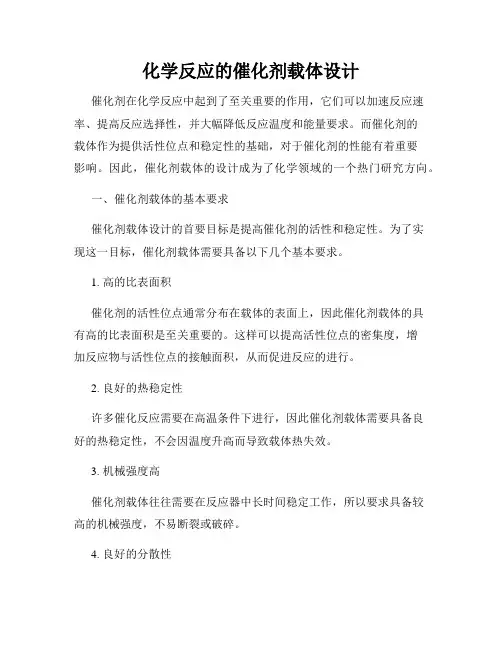 化学反应的催化剂载体设计

催化剂在化学反应中起到了至关重要的作用，它们可以加速反应速率、提高反应选择性，并大幅降低反应温度和能量要求。而催化剂的载体作为提供活性位点和稳定性的基础，对于催化剂的性能有着重要影响。因此，催化剂载体的设计成为了化学领域的一个热门研究方向。

一、催化剂载体的基本要求

催化剂载体设计的首要目标是提高催化剂的活性和稳定性。为了实现这一目标，催化剂载体需要具备以下几个基本要求。

1. 高的比表面积

催化剂的活性位点通常分布在载体的表面上，因此催化剂载体的具有高的比表面积是至关重要的。这样可以提高活性位点的密集度，增加反应物与活性位点的接触面积，从而促进反应的进行。

2. 良好的热稳定性

许多催化反应需要在高温条件下进行，因此催化剂载体需要具备良好的热稳定性，不会因温度升高而导致载体热失效。

3. 机械强度高

催化剂载体往往需要在反应器中长时间稳定工作，所以要求具备较高的机械强度，不易断裂或破碎。

4. 良好的分散性